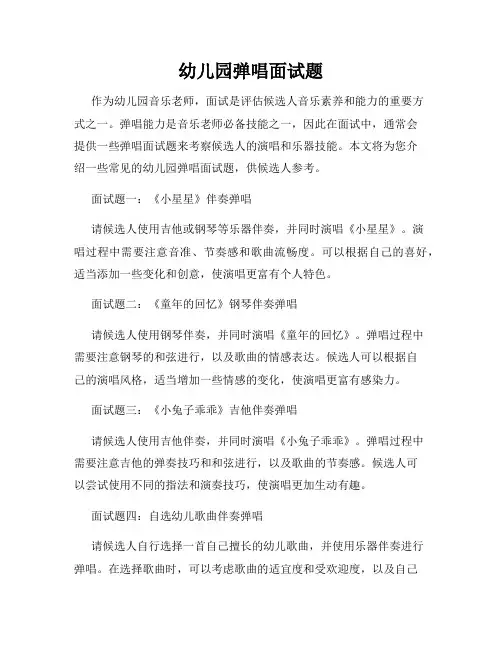 幼儿园弹唱面试题

作为幼儿园音乐老师，面试是评估候选人音乐素养和能力的重要方式之一。弹唱能力是音乐老师必备技能之一，因此在面试中，通常会提供一些弹唱面试题来考察候选人的演唱和乐器技能。本文将为您介绍一些常见的幼儿园弹唱面试题，供候选人参考。

面试题一：《小星星》伴奏弹唱

请候选人使用吉他或钢琴等乐器伴奏，并同时演唱《小星星》。演唱过程中需要注意音准、节奏感和歌曲流畅度。可以根据自己的喜好，适当添加一些变化和创意，使演唱更富有个人特色。

面试题二：《童年的回忆》钢琴伴奏弹唱

请候选人使用钢琴伴奏，并同时演唱《童年的回忆》。弹唱过程中需要注意钢琴的和弦进行，以及歌曲的情感表达。候选人可以根据自己的演唱风格，适当增加一些情感的变化，使演唱更富有感染力。

面试题三：《小兔子乖乖》吉他伴奏弹唱

请候选人使用吉他伴奏，并同时演唱《小兔子乖乖》。弹唱过程中需要注意吉他的弹奏技巧和和弦进行，以及歌曲的节奏感。候选人可以尝试使用不同的指法和演奏技巧，使演唱更加生动有趣。

面试题四：自选幼儿歌曲伴奏弹唱

请候选人自行选择一首自己擅长的幼儿歌曲，并使用乐器伴奏进行弹唱。在选择歌曲时，可以考虑歌曲的适宜度和受欢迎度，以及自己